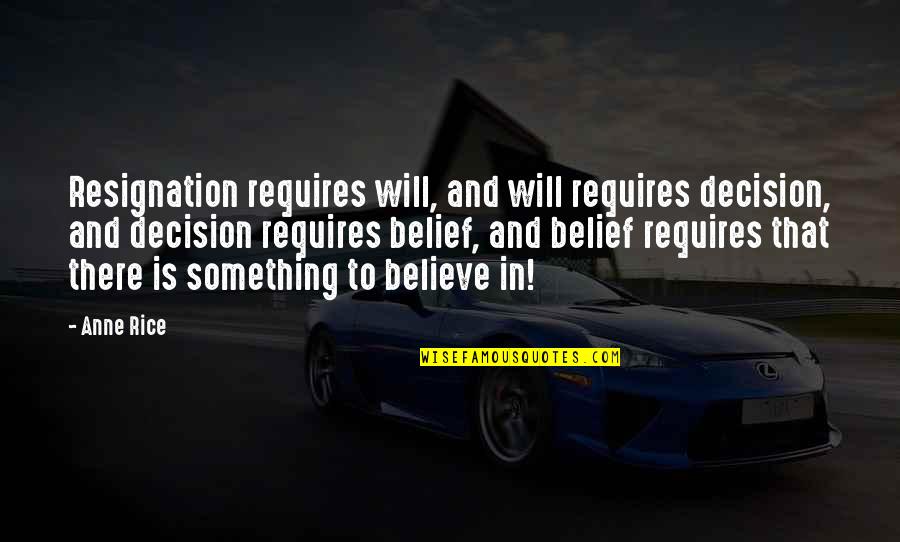 Resignation requires will, and will requires decision, and decision requires belief, and belief requires that there is something to believe in!

- Anne Rice

WISEFAMOUSQUOTES.COM